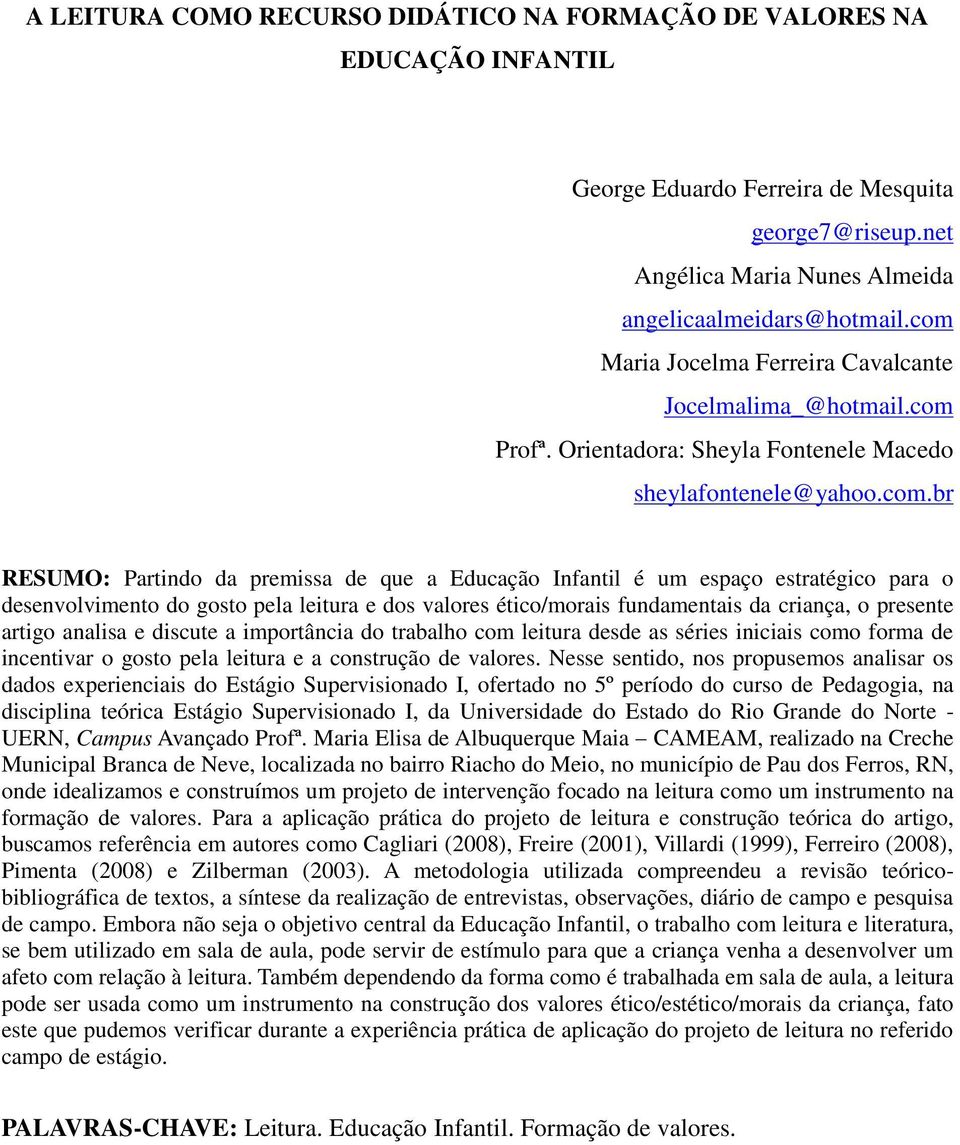 A LEITURA COMO RECURSO DIDÁTICO NA FORMAÇÃO DE VALORES NA EDUCAÇÃO INFANTIL

George Eduardo Ferreira de Mesquita
george7@riseup.net
Angélica Maria Nunes Almeida
angelicaalmeidars@hotmail.com
Maria Jocelma Ferreira Cavalcante
Jocelmalima_@hotmail.com
Profª. Orientadora: Sheyla Fontenele Macedo
sheylafontenele@yahoo.com.br

RESUMO: Partindo da premissa de que a Educação Infantil é um espaço estratégico para o desenvolvimento do gosto pela leitura e dos valores ético/morais fundamentais da criança, o presente artigo analisa e discute a importância do trabalho com leitura desde as séries iniciais como forma de incentivar o gosto pela leitura e a construção de valores. Nesse sentido, nos propusemos analisar os dados experienciais do Estágio Supervisionado I, ofertado no 5º período do curso de Pedagogia, na disciplina teórica Estágio Supervisionado I, da Universidade do Estado do Rio Grande do Norte - UERN, Campus Avançado Profª. Maria Elisa de Albuquerque Maia – CAMEAM, realizado na Creche Municipal Branca de Neve, localizada no bairro Riacho do Meio, no município de Pau dos Ferros, RN, onde idealizamos e construímos um projeto de intervenção focado na leitura como um instrumento na formação de valores. Para a aplicação prática do projeto de leitura e construção teórica do artigo, buscamos referência em autores como Cagliari (2008), Freire (2001), Villardi (1999), Ferreiro (2008), Pimenta (2008) e Zilberman (2003). A metodologia utilizada compreendeu a revisão teórico-bibliográfica de textos, a síntese da realização de entrevistas, observações, diário de campo e pesquisa de campo. Embora não seja o objetivo central da Educação Infantil, o trabalho com leitura e literatura, se bem utilizado em sala de aula, pode servir de estímulo para que a criança venha a desenvolver um afeto com relação à leitura. Também dependendo da forma como é trabalhada em sala de aula, a leitura pode ser usada como um instrumento na construção dos valores ético/estético/morais da criança, fato este que pudemos verificar durante a experiência prática de aplicação do projeto de leitura no referido campo de estágio.

PALAVRAS-CHAVE: Leitura. Educação Infantil. Formação de valores.